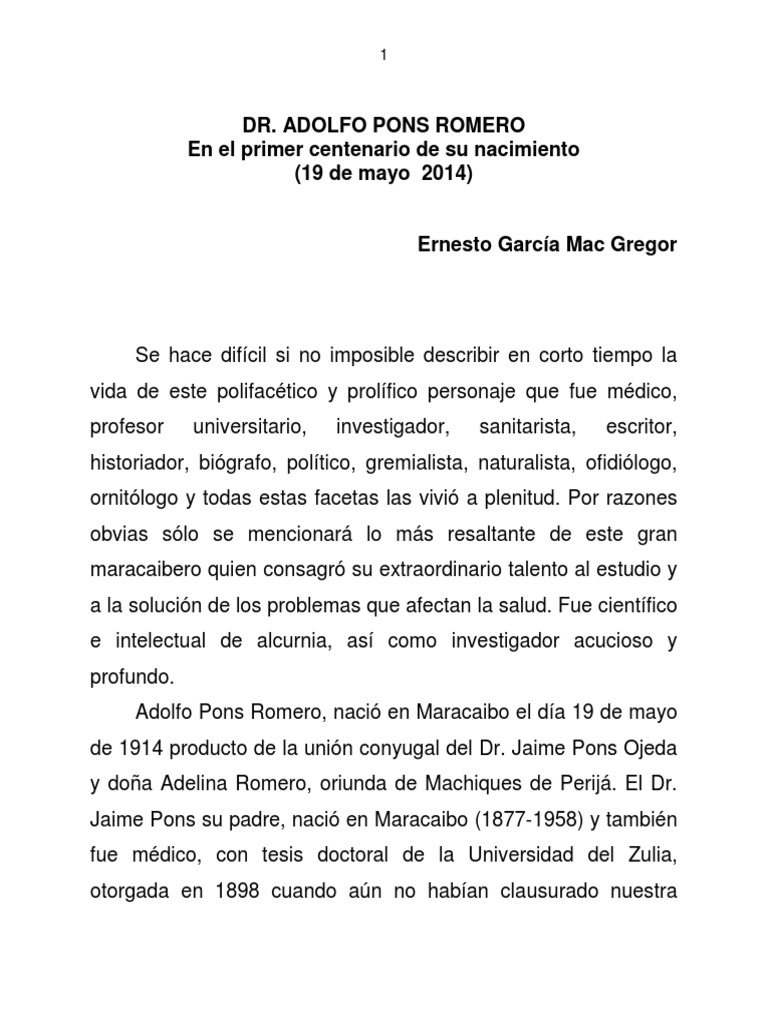 1

DR. ADOLFO PONS ROMERO
En el primer centenario de su nacimiento
(19 de mayo 2014)

Ernesto García Mac Gregor

Se hace difícil si no imposible describir en corto tiempo la vida de este polifacético y prolífico personaje que fue médico, profesor universitario, investigador, sanitarista, escritor, historiador, biógrafo, político, gremialista, naturalista, ofidiólogo, ornitólogo y todas estas facetas las vivió a plenitud. Por razones obvias sólo se mencionará lo más resaltante de este gran maracaibero quien consagró su extraordinario talento al estudio y a la solución de los problemas que afectan la salud. Fue científico e intelectual de alcurnia, así como investigador acucioso y profundo.

Adolfo Pons Romero, nació en Maracaibo el día 19 de mayo de 1914 producto de la unión conyugal del Dr. Jaime Pons Ojeda y doña Adelina Romero, oriunda de Machiques de Perijá. El Dr. Jaime Pons su padre, nació en Maracaibo (1877-1958) y también fue médico, con tesis doctoral de la Universidad del Zulia, otorgada en 1898 cuando aún no habían clausurado nuestra